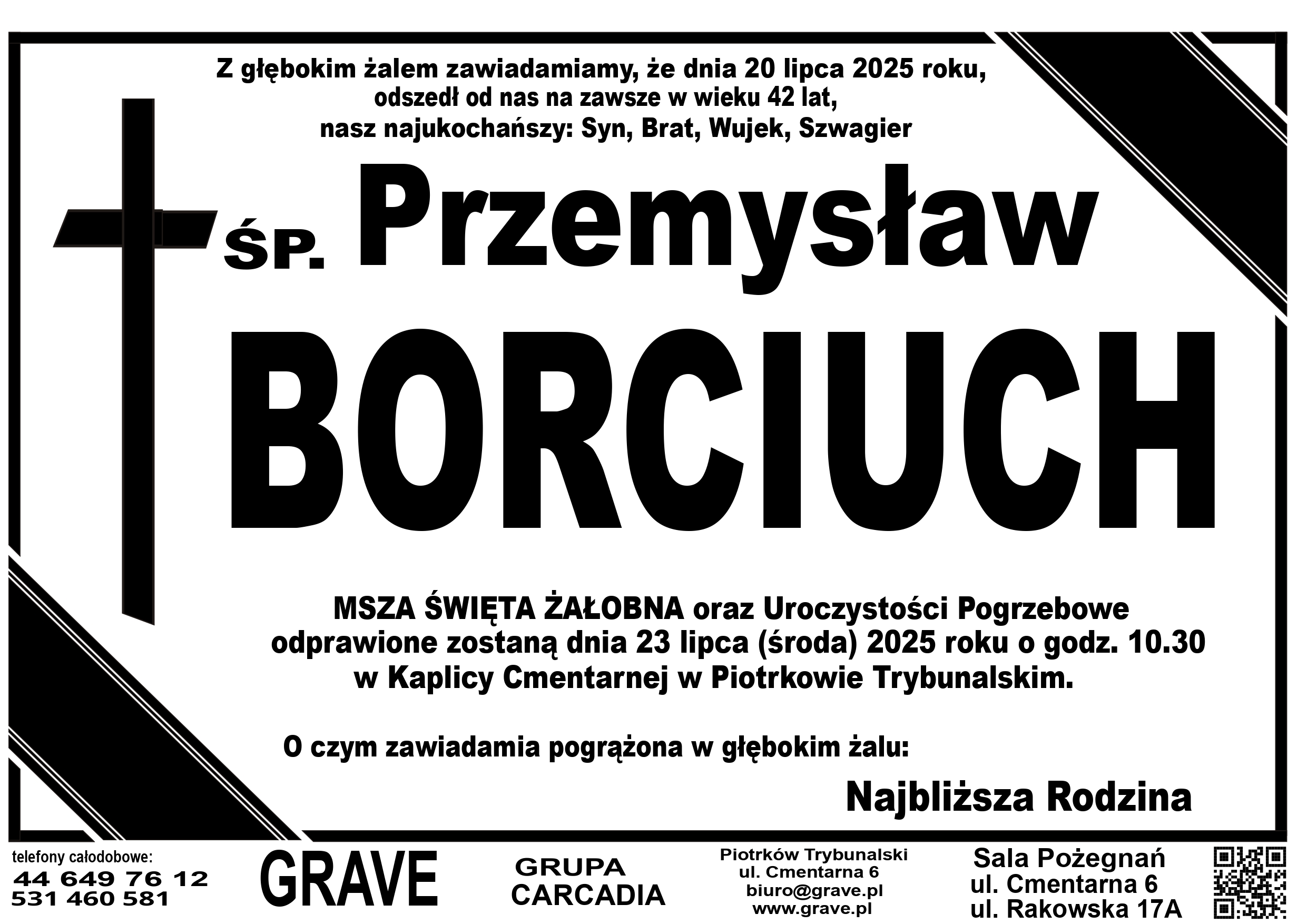 Z głębokim żalem zawiadamiamy, że dnia 20 lipca 2025 roku, odszedł od nas na zawsze w wieku 42 lat, nasz najukochańszy: Syn, Brat, Wujek, Szwagier

ŚP. Przemysław

BORCIUCH

MSZA ŚWIĘTA ŻAŁOBNA oraz Uroczystości Pogrzebowe odprawione zostaną dnia 23 lipca (środa) 2025 roku o godz. 10.30 w Kaplicy Cmentarnej w Piotrkowie Trybunalskim.

O czym zawiadamia pogrążona w głębokim żalu:

Najbliższa Rodzina

telefony całodobowe:
44 649 76 12
531 460 581

GRAVE

GRUPA
CARCADIA

Piotrków Trybunalski
ul. Cmentarna 6
biuro@grave.pl
www.grave.pl

Sala Pożegnań
ul. Cmentarna 6
ul. Rakowska 17A